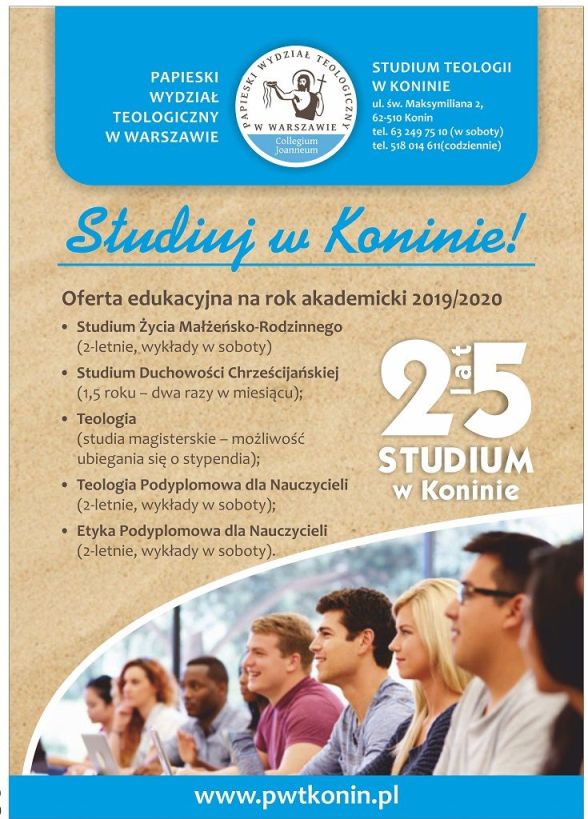 PAPIESKI
WYDZIAŁ
TEOLOGICZNY
W WARSZAWIE

PAPIESKI WYDZIAŁ TEOLOGICZNY
W WARSZAWIE
Collegium
Joanneum

STUDIUM TEOLOGII
W KONINIE
ul. św. Maksymiliana 2,
62-510 Konin
tel. 63 249 75 10 (w soboty)
tel. 518 014 611(codziennie)

Studiuj w Koninie!

Oferta edukacyjna na rok akademicki 2019/2020

• Studium Życia Małżeńsko-Rodzinnego (2-letnie, wykłady w soboty)
• Studium Duchowości Chrześcijańskiej (1,5 roku – dwa razy w miesiącu);
• Teologia (studia magisterskie – możliwość ubiegania się o stypendia);
• Teologia Podyplomowa dla Nauczycieli (2-letnie, wykłady w soboty);
• Etyka Podyplomowa dla Nauczycieli (2-letnie, wykłady w soboty).

25 lat
STUDIUM
w Koninie

www.pwtkonin.pl